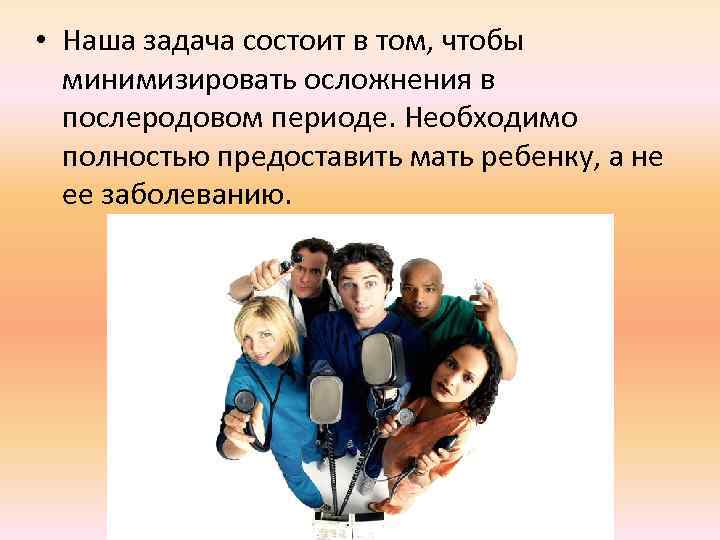 • Наша задача состоит в том, чтобы минимизировать осложнения в послеродовом периоде. Необходимо полностью предоставить мать ребенку, а не ее заболеванию.